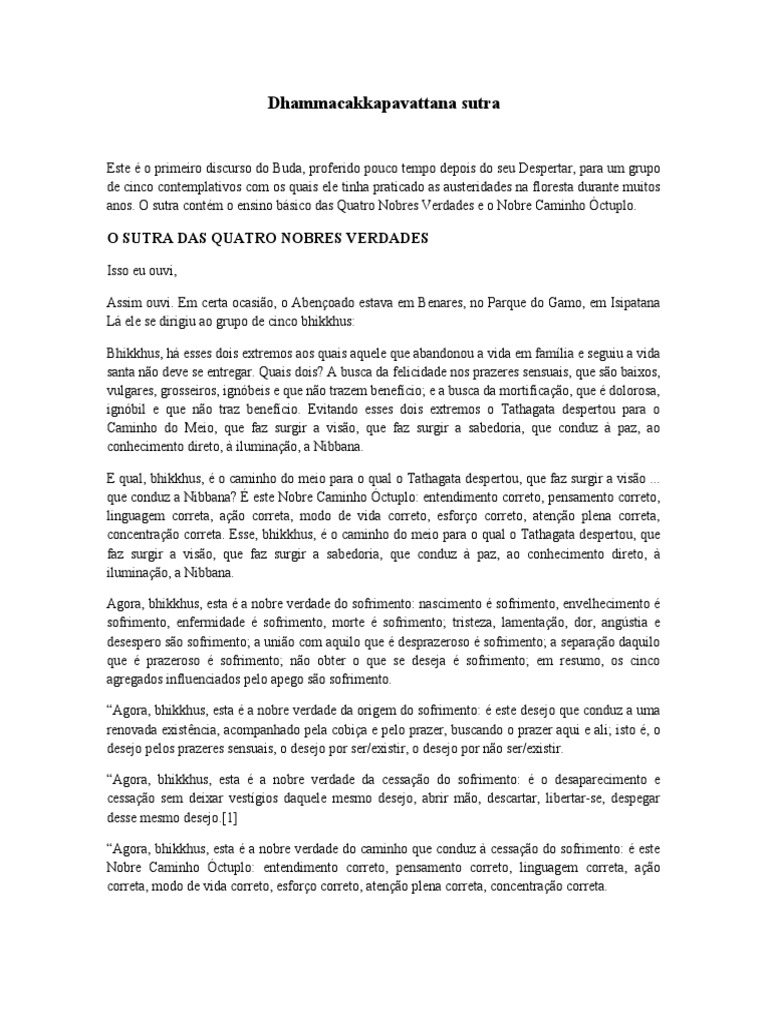 Dhammacakkapavattana sutra

Este é o primeiro discurso do Buda, proferido pouco tempo depois do seu Despertar, para um grupo de cinco contemplativos com os quais ele tinha praticado as austeridades na floresta durante muitos anos. O sutra contém o ensino básico das Quatro Nobres Verdades e o Nobre Caminho Óctuplo.

O SUTRA DAS QUATRO NOBRES VERDADES

Isso eu ouvi,

Assim ouvi. Em certa ocasião, o Abençoado estava em Benares, no Parque do Gamo, em Isipatana Lá ele se dirigiu ao grupo de cinco bhikkhus:

Bhikkhus, há esses dois extremos aos quais aquele que abandonou a vida em família e seguiu a vida santa não deve se entregar. Quais dois? A busca da felicidade nos prazeres sensuais, que são baixos, vulgares, grosseiros, ignóbeis e que não trazem benefício; e a busca da mortificação, que é dolorosa, ignóbil e que não traz benefício. Evitando esses dois extremos o Tathagata despertou para o Caminho do Meio, que faz surgir a visão, que faz surgir a sabedoria, que conduz à paz, ao conhecimento direto, à iluminação, a Nibbana.

E qual, bhikkhus, é o caminho do meio para o qual o Tathagata despertou, que faz surgir a visão ... que conduz a Nibbana? É este Nobre Caminho Óctuplo: entendimento correto, pensamento correto, linguagem correta, ação correta, modo de vida correto, esforço correto, atenção plena correta, concentração correta. Esse, bhikkhus, é o caminho do meio para o qual o Tathagata despertou, que faz surgir a visão, que faz surgir a sabedoria, que conduz à paz, ao conhecimento direto, à iluminação, a Nibbana.

Agora, bhikkhus, esta é a nobre verdade do sofrimento: nascimento é sofrimento, envelhecimento é sofrimento, enfermidade é sofrimento, morte é sofrimento; tristeza, lamentação, dor, angústia e desespero são sofrimento; a união com aquilo que é desprazeroso é sofrimento; a separação daquilo que é prazeroso é sofrimento; não obter o que se deseja é sofrimento; em resumo, os cinco agregados influenciados pelo apego são sofrimento.

“Agora, bhikkhus, esta é a nobre verdade da origem do sofrimento: é este desejo que conduz a uma renovada existência, acompanhado pela cobiça e pelo prazer, buscando o prazer aqui e ali; isto é, o desejo pelos prazeres sensuais, o desejo por ser/existir, o desejo por não ser/existir.

“Agora, bhikkhus, esta é a nobre verdade da cessação do sofrimento: é o desaparecimento e cessação sem deixar vestígios daquele mesmo desejo, abrir mão, descartar, libertar-se, despegar desse mesmo desejo.[1]

“Agora, bhikkhus, esta é a nobre verdade do caminho que conduz à cessação do sofrimento: é este Nobre Caminho Óctuplo: entendimento correto, pensamento correto, linguagem correta, ação correta, modo de vida correto, esforço correto, atenção plena correta, concentração correta.